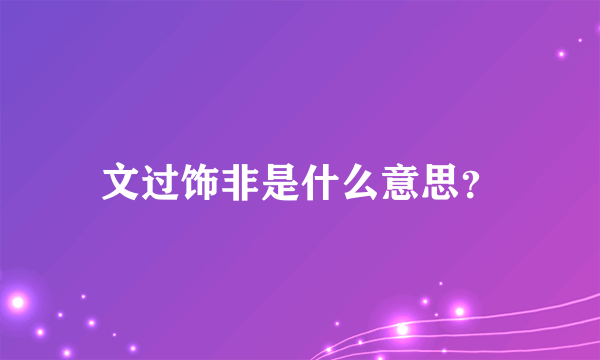 文过饰非是什么意思?